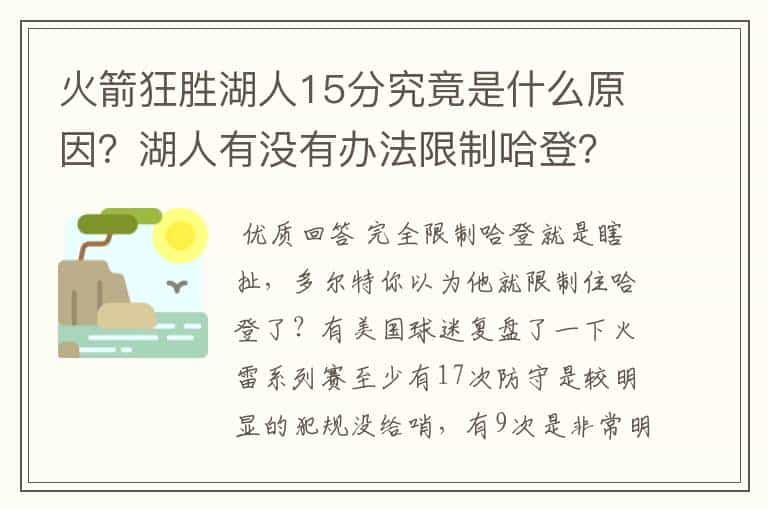 火箭狂胜湖人15分究竟是什么原因？湖人有没有办法限制哈登？

优质回答 完全限制哈登就是瞎扯，多尔特你以为他就限制住哈登了？有美国球迷复盘了一下火雷系列赛至少有17次防守是较明显的犯规没给哨，有9次是非常明